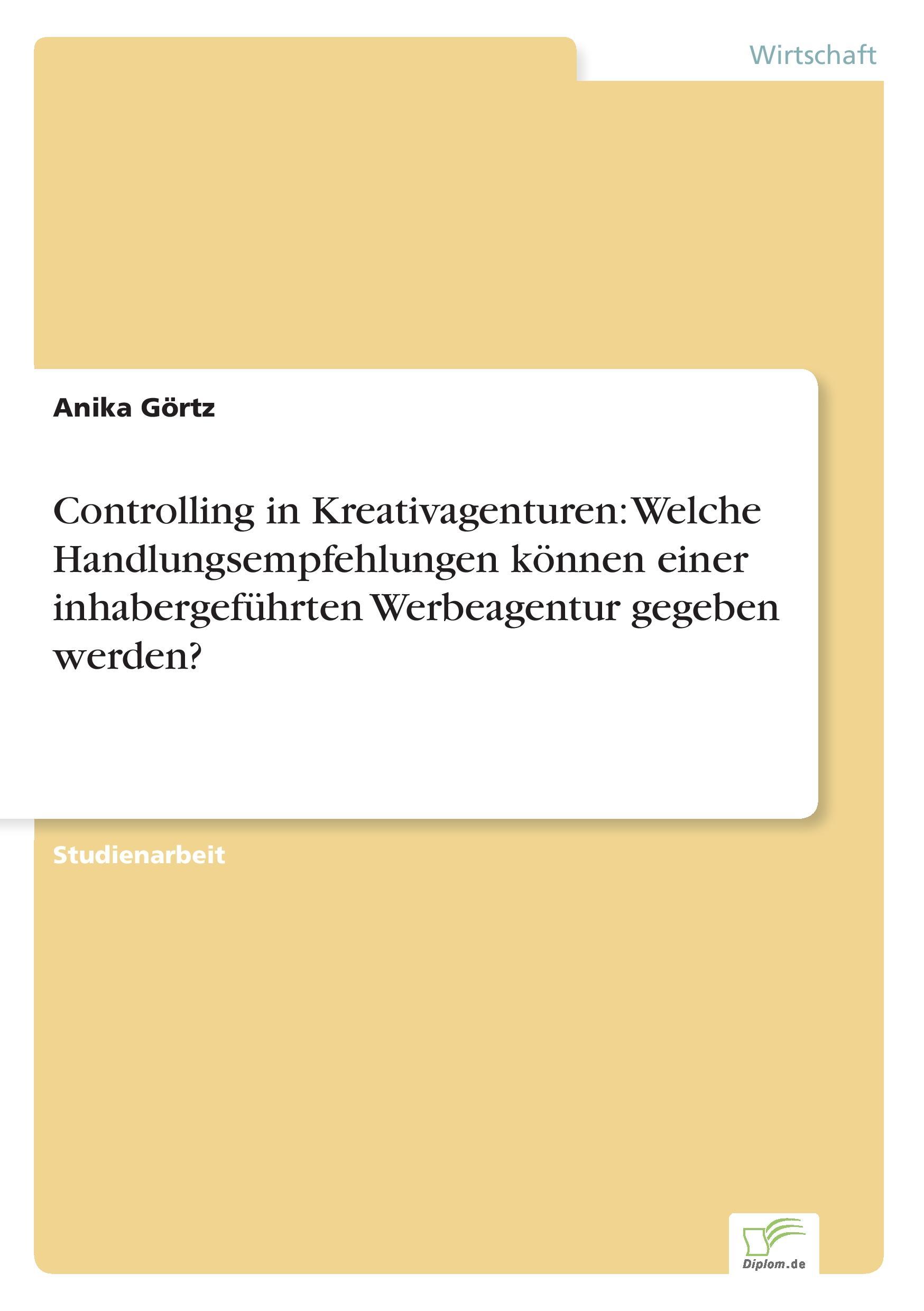 Wirtschaft

Anika Görtz

Controlling in Kreativagenturen: Welche Handlungsempfehlungen können einer inhabergeführten Werbeagentur gegeben werden?

Studienarbeit

Diplom.de